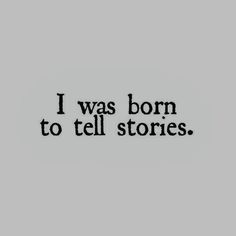 I was born
to tell stories.